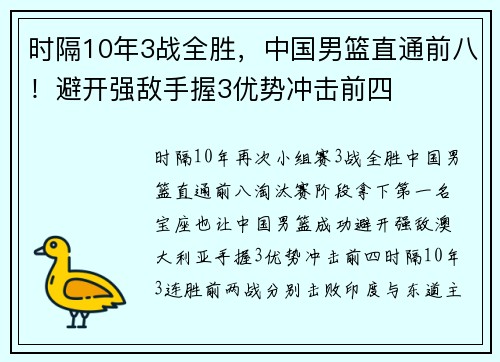 时隔10年3战全胜，中国男篮直通前八！避开强敌手握3优势冲击前四

时隔10年再次小组赛3战全胜中国男篮直通前八淘汰赛阶段拿下第一名宝座也让中国男篮成功避开强敌澳大利亚手握3优势冲击前四时隔10年3连胜前两战分别击败印度与东道主